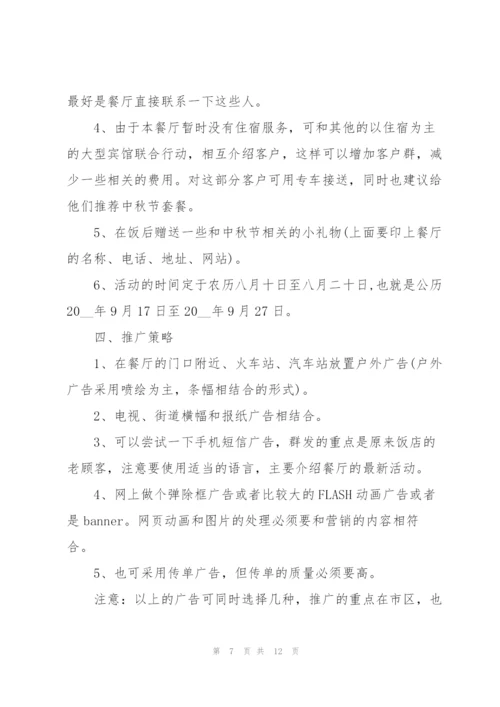 最好是餐厅直接联系一下这些人。

4、由于本餐厅暂时没有住宿服务，可和其他的以住宿为主的大型宾馆联合行动，相互介绍客户，这样可以增加客户群，减少一些相关的费用。对这部分客户可用专车接送，同时也建议给他们推荐中秋节套餐。

5、在饭后赠送一些和中秋节相关的小礼物(上面要印上餐厅的名称、电话、地址、网站)。

6、活动的时间定于农历八月十日至八月二十日,也就是公历20__年9月17日至20__年9月27日。

四、推广策略

1、在餐厅的门口附近、火车站、汽车站放置户外广告(户外广告采用喷绘为主，条幅相结合的形式)。

2、电视、街道横幅和报纸广告相结合。

3、可以尝试一下手机短信广告，群发的重点是原来饭店的老顾客，注意要使用适当的语言，主要介绍餐厅的最新活动。

4、网上做个弹除框广告或者比较大的FLASH动画广告或者是banner。网页动画和图片的处理必须要和营销的内容相符合。

5、也可采用传单广告，但传单的质量必须要高。

注意：以上的广告可同时选择几种，推广的重点在市区，也

第 7 页 共 12 页